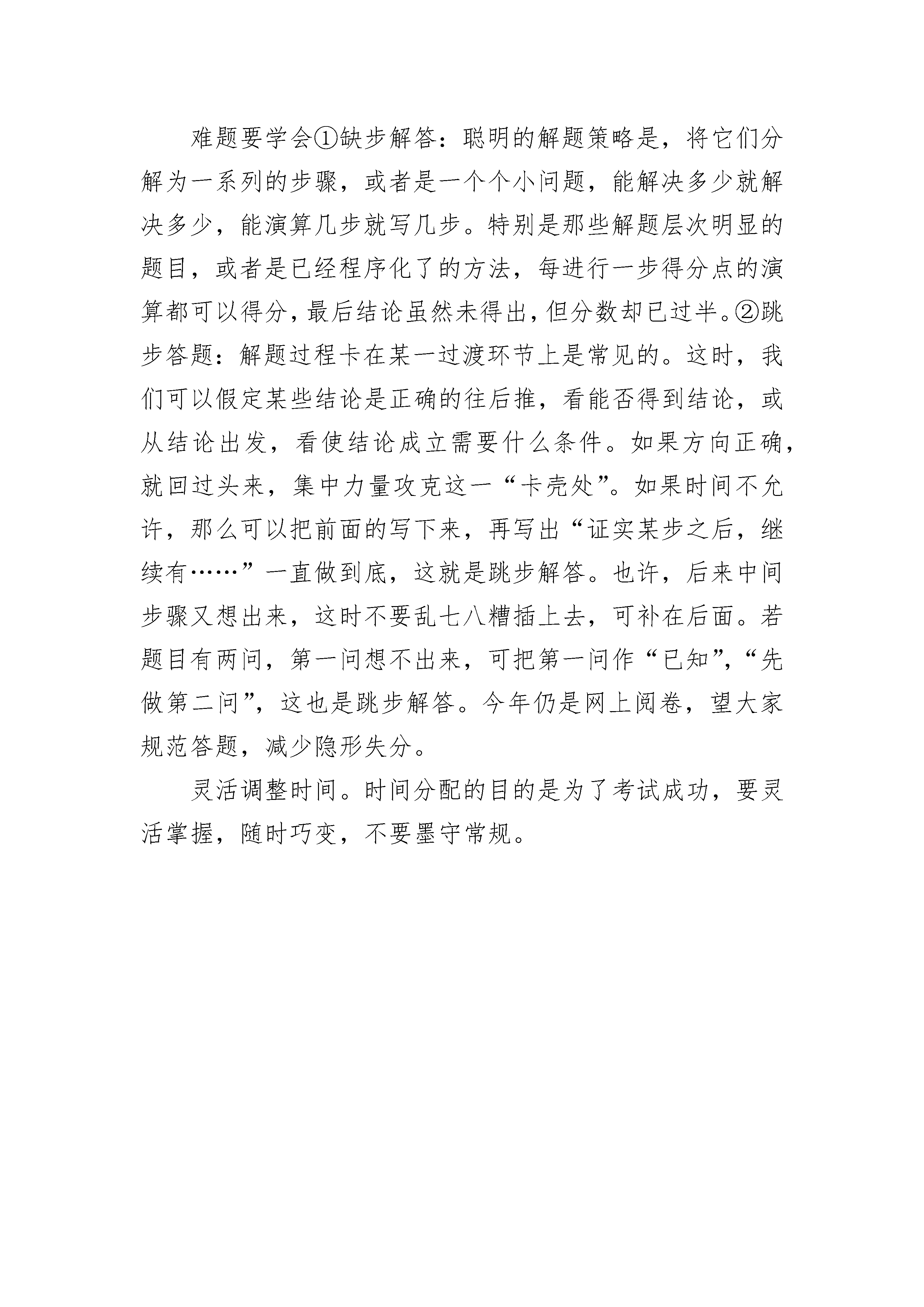 难题要学会①缺步解答：聪明的解题策略是，将它们分解为一系列的步骤，或者是一个个小问题，能解决多少就解决多少，能演算几步就写几步。特别是那些解题层次明显的题目，或者是已经程序化了的方法，每进行一步得分点的演算都可以得分，最后结论虽然未得出，但分数却已过半。②跳步答题：解题过程卡在某一过渡环节上是常见的。这时，我们可以假定某些结论是正确的往后推，看能否得到结论，或从结论出发，看使结论成立需要什么条件。如果方向正确，就回过头来，集中力量攻克这一“卡壳处”。如果时间不允许，那么可以把前面的写下来，再写出“证实某步之后，继续有……”一直做到底，这就是跳步解答。也许，后来中间步骤又想出来，这时不要乱七八糟插上去，可补在后面。若题目有两问，第一问想不出来，可把第一问作“已知”，“先做第二问”，这也是跳步解答。今年仍是网上阅卷，望大家规范答题，减少隐形失分。

灵活调整时间。时间分配的目的是为了考试成功，要灵活掌握，随时巧变，不要墨守常规。